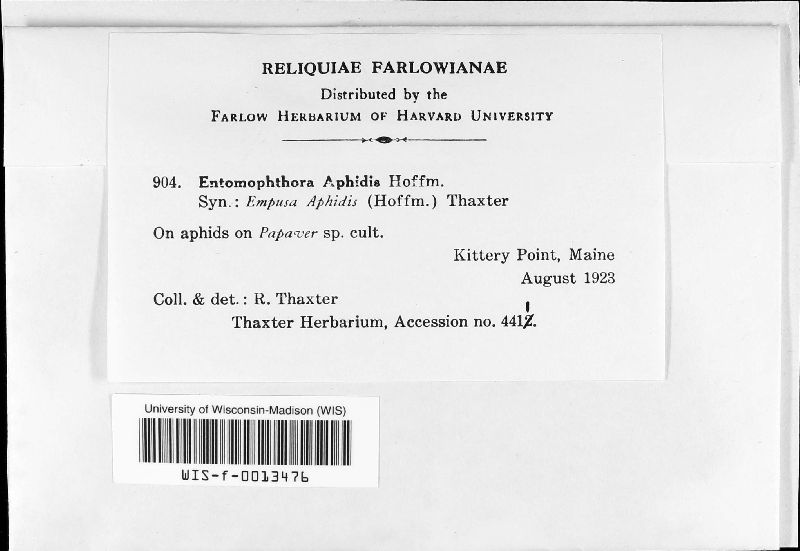 RELIQUIAE FARLOWIANAE
Distributed by the
FARLOW HERBARIUM OF HARVARD UNIVERSITY

904. Entomophthora Aphidis Hoffm.
Syn.: Empusa Aphidis (Hoffm.) Thaxter

On aphids on Papaver sp. cult.

Kittery Point, Maine
August 1923

Coll. & det.: R. Thaxter
Thaxter Herbarium, Accession no. 4412. 1

University of Wisconsin-Madison (WIS)
WIS-f-0013476